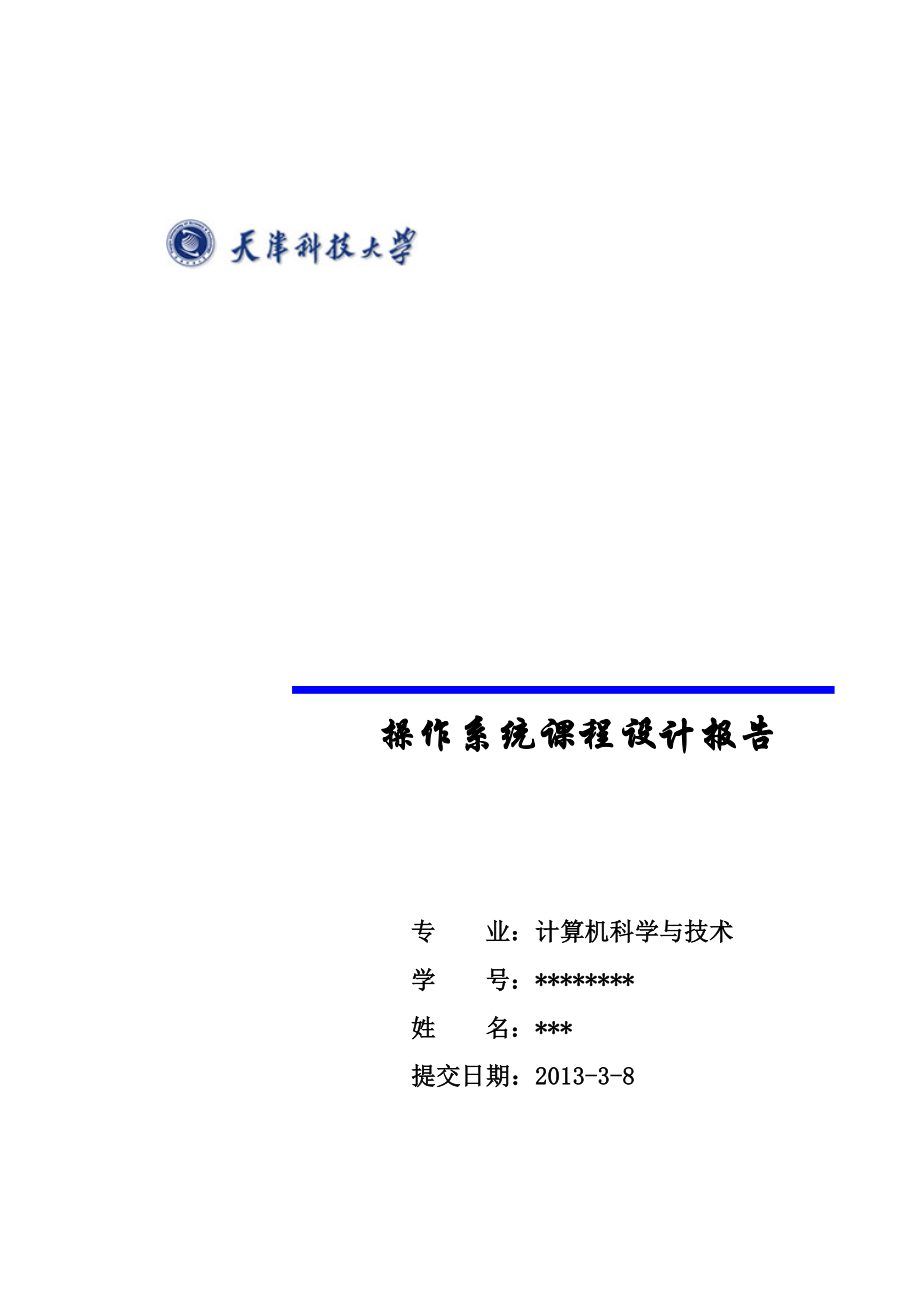 天津科技大学

操作系统课程设计报告

专　　业：计算机科学与技术

学　　号：********

姓　　名：***

提交日期：2013-3-8